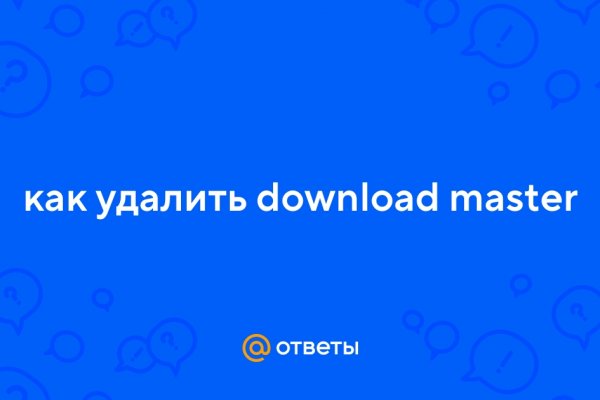 как удалить download master

@ ответы